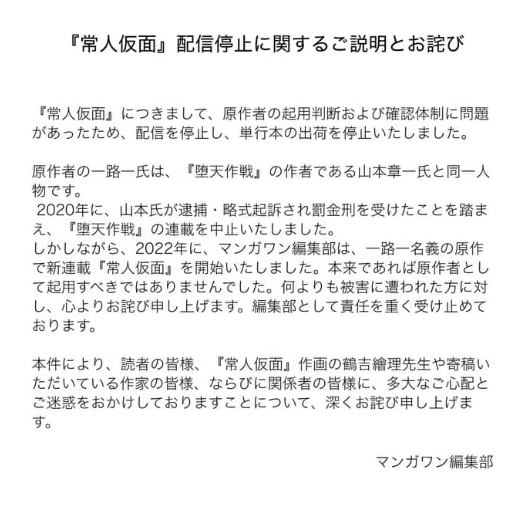 『常人仮面』配信停止に関するご説明とお詫び

『常人仮面』につきまして、原作者の起用判断および確認体制に問題があったため、配信を停止し、単行本の出荷を停止いたしました。

原作者の一路一氏は、『堕天作戦』の作者である山本章一氏と同一人物です。
2020年に、山本氏が逮捕・略式起訴され罰金刑を受けたことを踏まえ、『堕天作戦』の連載を中止いたしました。
しかしながら、2022年に、マンガワン編集部は、一路一名義の原作で新連載『常人仮面』を開始いたしました。本来であれば原作者として起用すべきではありませんでした。何よりも被害に遭われた方に対し、心よりお詫び申し上げます。編集部として責任を重く受け止めております。

本件により、読者の皆様、『常人仮面』作画の鶴吉繪理先生や寄稿いただいている作家の皆様、ならびに関係者の皆様に、多大なご心配とご迷惑をおかけしておりますことについて、深くお詫び申し上げます。

マンガワン編集部